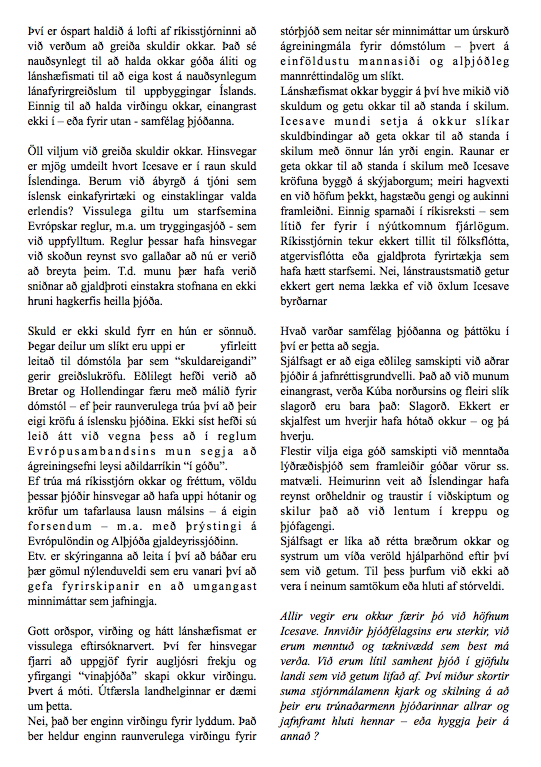 Því er óspart haldið á lofti af ríkisstjórninni að við verðum að greiða skuldir okkar. Það sé nauðsynlegt til að halda okkar góða áliti og lánshæfismati til að eiga kost á nauðsynlegum lánafyrirgreiðslum til uppbyggingar Íslands. Einnig til að halda virðingu okkar, einangrast ekki í – eða fyrir utan - samfélag þjóðanna.

Öll viljum við greiða skuldir okkar. Hinsvegar er mjög umdeilt hvort Icesave er í raun skuld Íslendinga. Berum við ábyrgð á tjóni sem íslensk einkafyrirtæki og einstaklingar valda erlendis? Vissulega giltu um starfsemina Evrópskar reglur, m.a. um tryggingasjóð - sem við uppfylltum. Reglur þessar hafa hinsvegar við skoðun reynst svo gallaðar að nú er verið að breyta þeim. T.d. munu þær hafa verið sniðnar að gjaldþroti einstakra stofnana en ekki hruni hagkerfis heilla þjóða.

Skuld er ekki skuld fyrr en hún er sönnuð. Þegar deilur um slíkt eru uppi er yfirleitt leitað til dómstóla þar sem "skuldareigandi" gerir greiðslukröfu. Eðlilegt hefði verið að Bretar og Hollendingar færu með málið fyrir dómstól – ef þeir raunverulega trúa því að þeir eigi kröfu á íslensku þjóðina. Ekki síst hefði sú leið átt við vegna þess að í reglum Evrópusambandsins mun segja að ágreiningsefni leysi aðildarríkin "í góðu".
Ef trúa má ríkisstjórn okkar og fréttum, völdu þessar þjóðir hinsvegar að hafa uppi hótanir og kröfur um tafarlausa lausn málsins – á eigin forsendum – m.a. með þrýstingi á Evrópulöndin og Alþjóða gjaldeyrissjóðinn.
Etv. er skýringanna að leita í því að báðar eru þær gömul nýlenduveldi sem eru vanari því að gefa fyrirskipanir en að umgangast minnimáttar sem jafningja.

Gott orðspor, virðing og hátt lánshæfismat er vissulega eftirsóknarvert. Því fer hinsvegar fjarri að uppgjöf fyrir augljósri frekju og yfirgangi "vinaþjóða" skapi okkur virðingu. Þvert á móti. Útfærsla landhelginnar er dæmi um þetta.
Nei, það ber enginn virðingu fyrir lyddum. Það ber heldur enginn raunverulega virðingu fyrir stórþjóð sem neitar sér minnimáttar um úrskurð ágreiningmála fyrir dómstólum – þvert á einföldustu mannasiði og alþjóðleg mannréttindalög um slíkt.
Lánshæfismat okkar byggir á því hve mikið við skuldum og getu okkar til að standa í skilum. Icesave mundi setja á okkur slíkar skuldbindingar að geta okkar til að standa í skilum með önnur lán yrði engin. Raunar er geta okkar til að standa í skilum með Icesave kröfuna byggð á skýjaborgum; meiri hagvexti en við höfum þekkt, hagstæðu gengi og aukinni framleiðni. Einnig sparnaði í ríkisrekstri – sem lítið fer fyrir í nýútkomnum fjárlögum. Ríkisstjórnin tekur ekkert tillit til fólksflótta, atgervisflótta eða gjaldþrota fyrirtækja sem hafa hætt starfsemi. Nei, lánstraustsmatið getur ekkert gert nema lækka ef við öxlum Icesave byrðarnar

Hvað varðar samfélag þjóðanna og þáttöku í því er þetta að segja.
Sjálfsagt er að eiga eðlileg samskipti við aðrar þjóðir á jafnréttisgrundvelli. Það að við munum einangrast, verða Kúba norðursins og fleiri slík slagorð eru bara það: Slagorð. Ekkert er skjalfest um hverjir hafa hótað okkur – og þá hverju.
Flestir vilja eiga góð samskipti við menntaða lýðræðisþjóð sem framleiðir góðar vörur ss. matvæli. Heimurinn veit að Íslendingar hafa reynst orðheldnir og traustir í viðskiptum og skilur það að við lentum í kreppu og þjófagengi.
Sjálfsagt er líka að rétta bræðrum okkar og systrum um víða veröld hjálparhönd eftir því sem við getum. Til þess þurfum við ekki að vera í neinum samtökum eða hluti af stórveldi.

Allir vegir eru okkur færir þó við höfnum Icesave. Innviðir þjóðfélagsins eru sterkir, við erum menntuð og tæknivædd sem best má verða. Við erum lítil samhent þjóð í gjöfulu landi sem við getum lifað af. Því miður skortir suma stjórnmálamenn kjark og skilning á að þeir eru trúnaðarmenn þjóðarinnar allrar og jafnframt hluti hennar – eða hyggja þeir á annað ?